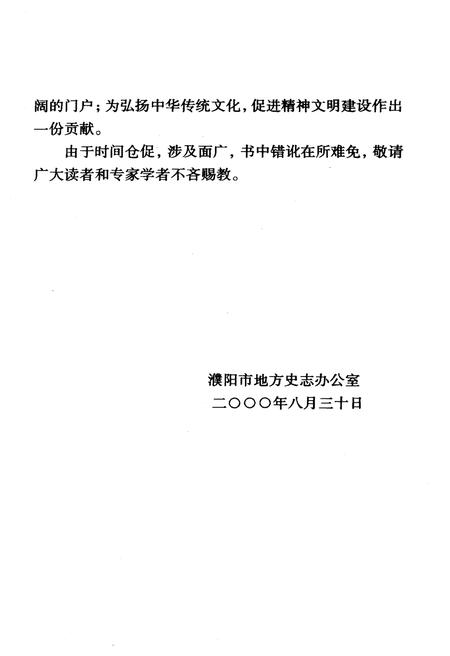 阔的门户；为弘扬中华传统文化，促进精神文明建设作出一份贡献。

由于时间仓促，涉及面广，书中错讹在所难免，敬请广大读者和专家学者不吝赐教。

濮阳市地方史志办公室
二〇〇〇年八月三十日